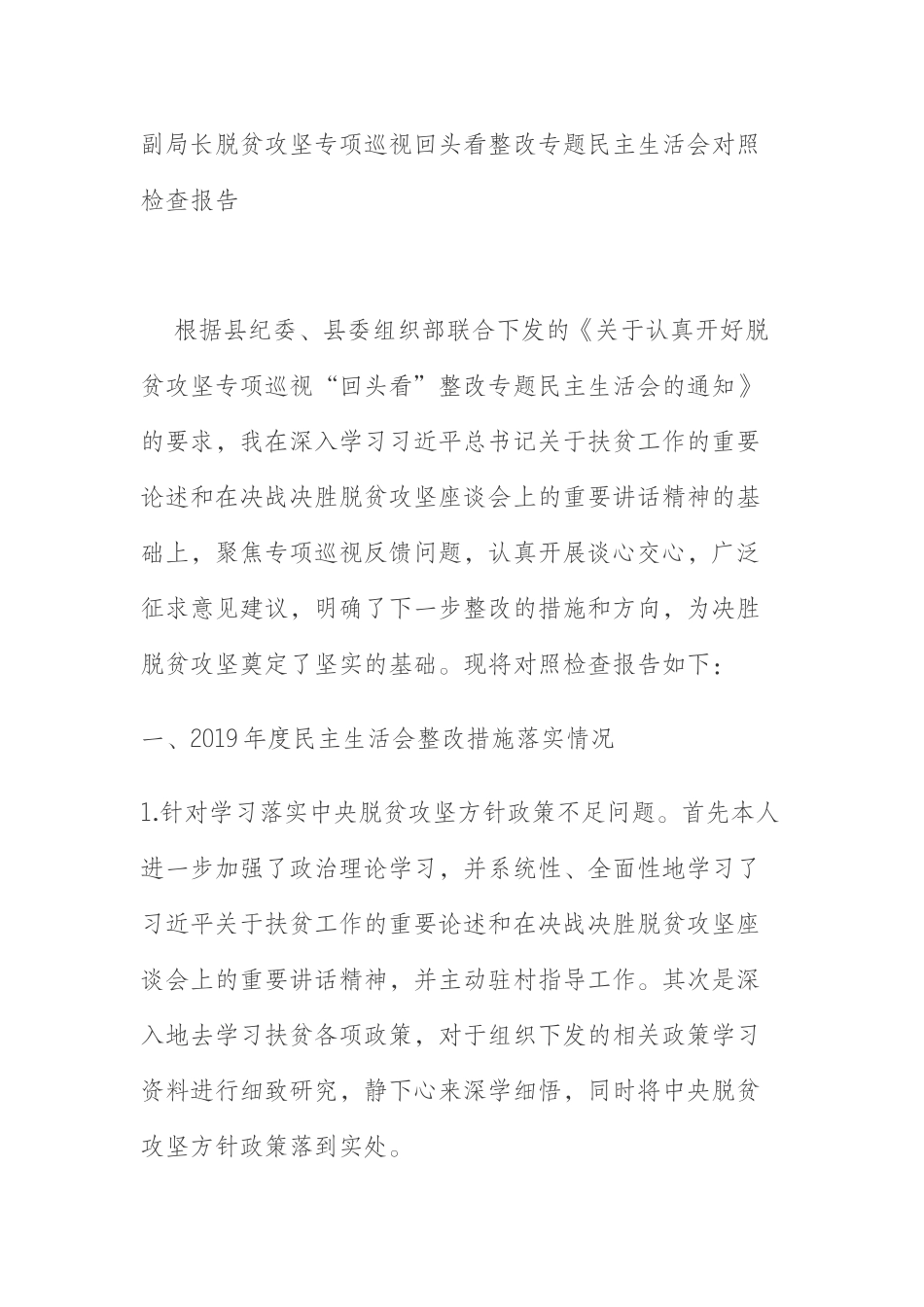 副局长脱贫攻坚专项巡视回头看整改专题民主生活会对照检查报告

根据县纪委、县委组织部联合下发的《关于认真开好脱贫攻坚专项巡视“回头看”整改专题民主生活会的通知》的要求，我在深入学习习近平总书记关于扶贫工作的重要论述和在决战决胜脱贫攻坚座谈会上的重要讲话精神的基础上，聚焦专项巡视反馈问题，认真开展谈心交心，广泛征求意见建议，明确了下一步整改的措施和方向，为决胜脱贫攻坚奠定了坚实的基础。现将对照检查报告如下：

一、2019年度民主生活会整改措施落实情况

1.针对学习落实中央脱贫攻坚方针政策不足问题。首先本人进一步加强了政治理论学习，并系统性、全面性地学习了习近平关于扶贫工作的重要论述和在决战决胜脱贫攻坚座谈会上的重要讲话精神，并主动驻村指导工作。其次是深入地去学习扶贫各项政策，对于组织下发的相关政策学习资料进行细致研究，静下心来深学细悟，同时将中央脱贫攻坚方针政策落到实处。